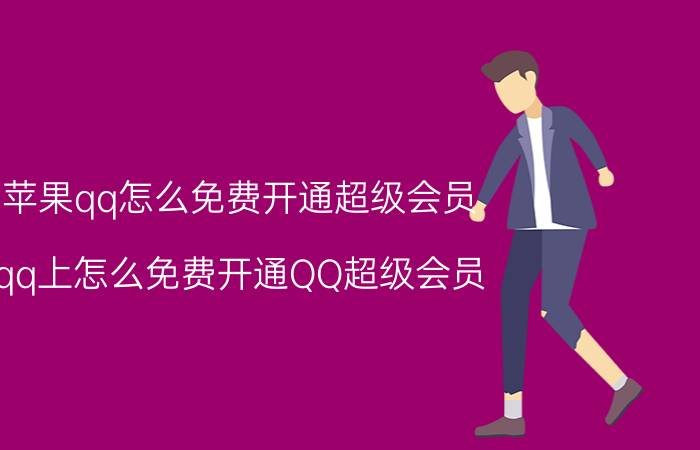 苹果qq怎么免费开通超级会员

qq上怎么免费开通QQ超级会员